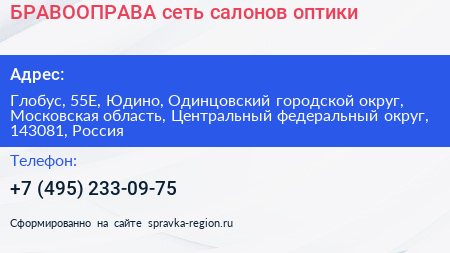 БРАВООПРАВА сеть салонов оптики

Адрес:

Глобус, 55Е, Юдино, Одинцовский городской округ, Московская область, Центральный федеральный округ, 143081, Россия

Телефон:

+7 (495) 233-09-75

Сформированно на сайте spravka-region.ru